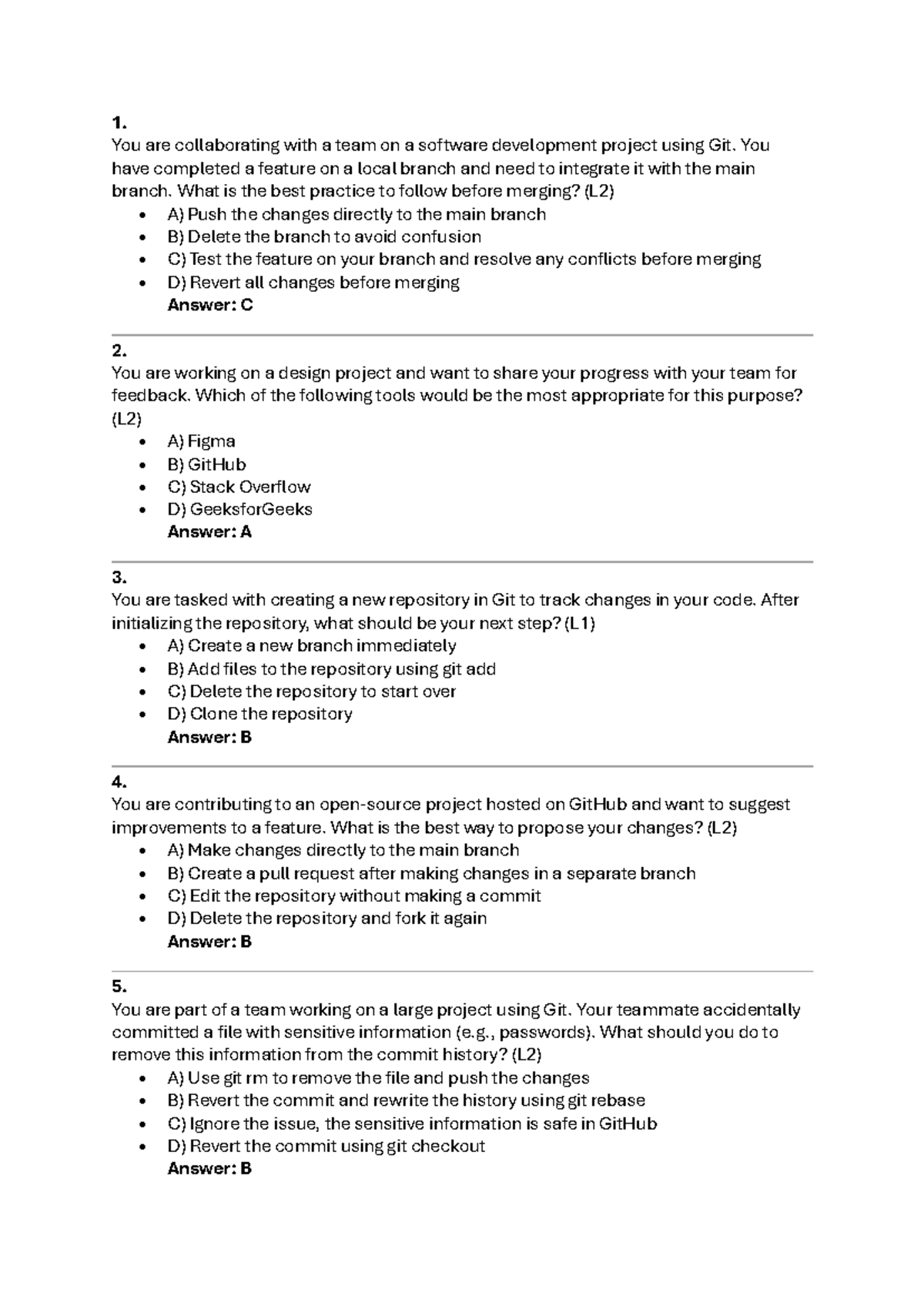 1.
You are collaborating with a team on a software development project using Git. You have completed a feature on a local branch and need to integrate it with the main branch. What is the best practice to follow before merging? (L2)

• A) Push the changes directly to the main branch
• B) Delete the branch to avoid confusion
• C) Test the feature on your branch and resolve any conflicts before merging
• D) Revert all changes before merging

Answer: C

2.
You are working on a design project and want to share your progress with your team for feedback. Which of the following tools would be the most appropriate for this purpose? (L2)

• A) Figma
• B) GitHub
• C) Stack Overflow
• D) GeeksforGeeks

Answer: A

3.
You are tasked with creating a new repository in Git to track changes in your code. After initializing the repository, what should be your next step? (L1)

• A) Create a new branch immediately
• B) Add files to the repository using git add
• C) Delete the repository to start over
• D) Clone the repository

Answer: B

4.
You are contributing to an open-source project hosted on GitHub and want to suggest improvements to a feature. What is the best way to propose your changes? (L2)

• A) Make changes directly to the main branch
• B) Create a pull request after making changes in a separate branch
• C) Edit the repository without making a commit
• D) Delete the repository and fork it again

Answer: B

5.
You are part of a team working on a large project using Git. Your teammate accidentally committed a file with sensitive information (e.g., passwords). What should you do to remove this information from the commit history? (L2)

• A) Use git rm to remove the file and push the changes
• B) Revert the commit and rewrite the history using git rebase
• C) Ignore the issue, the sensitive information is safe in GitHub
• D) Revert the commit using git checkout

Answer: B